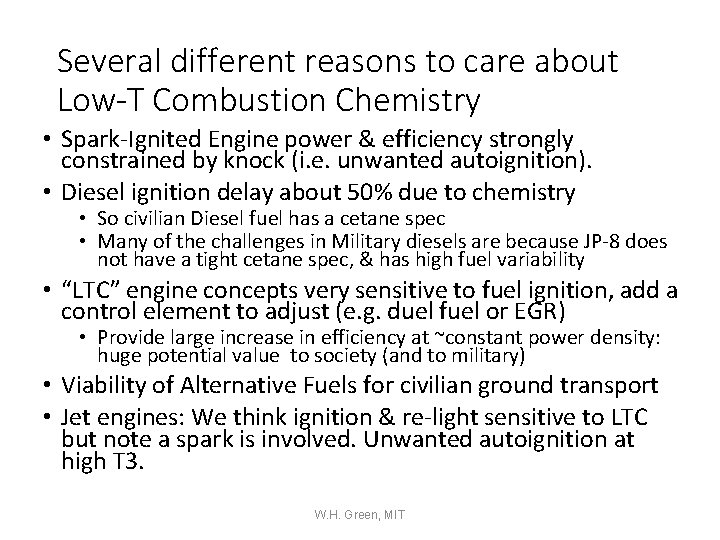 Several different reasons to care about Low-T Combustion Chemistry

• Spark-Ignited Engine power & efficiency strongly constrained by knock (i.e. unwanted autoignition).
• Diesel ignition delay about 50% due to chemistry
• So civilian Diesel fuel has a cetane spec
• Many of the challenges in Military diesels are because JP-8 does not have a tight cetane spec, & has high fuel variability
• "LTC" engine concepts very sensitive to fuel ignition, add a control element to adjust (e.g. duel fuel or EGR)
• Provide large increase in efficiency at ~constant power density: huge potential value to society (and to military)
• Viability of Alternative Fuels for civilian ground transport
• Jet engines: We think ignition & re-light sensitive to LTC but note a spark is involved. Unwanted autoignition at high T3.

W.H. Green, MIT